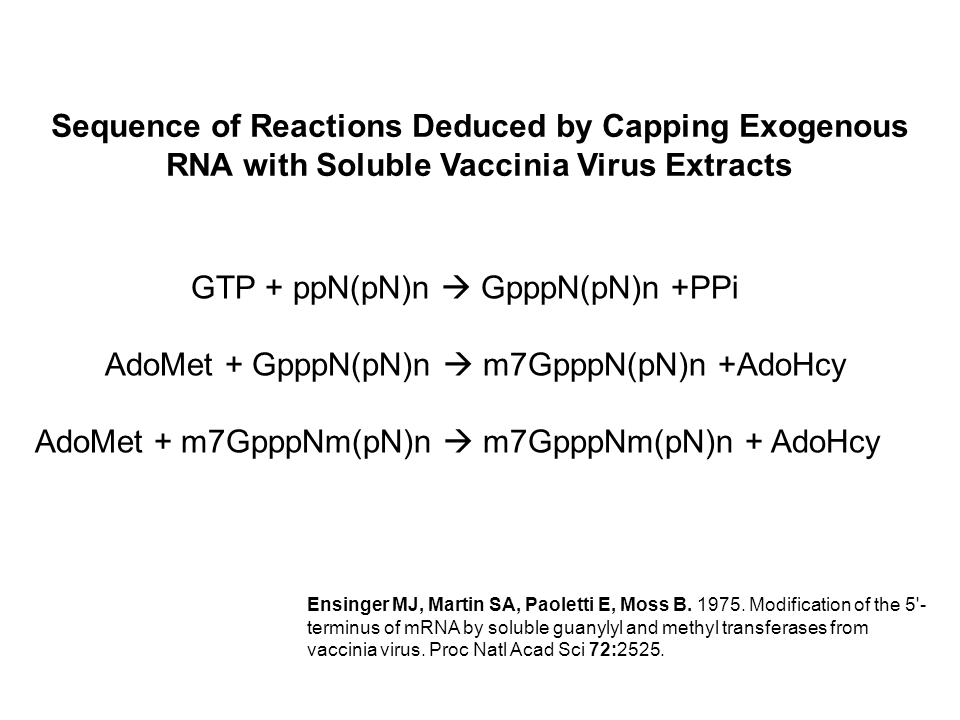 Sequence of Reactions Deduced by Capping Exogenous RNA with Soluble Vaccinia Virus Extracts

GTP + ppN(pN)n → GpppN(pN)n +PPi

AdoMet + GpppN(pN)n → m7GpppN(pN)n +AdoHcy

AdoMet + m7GpppNm(pN)n → m7GpppNm(pN)n + AdoHcy

Ensinger MJ, Martin SA, Paoletti E, Moss B. 1975. Modification of the 5'-terminus of mRNA by soluble guanylyl and methyl transferases from vaccinia virus. Proc Natl Acad Sci 72:2525.